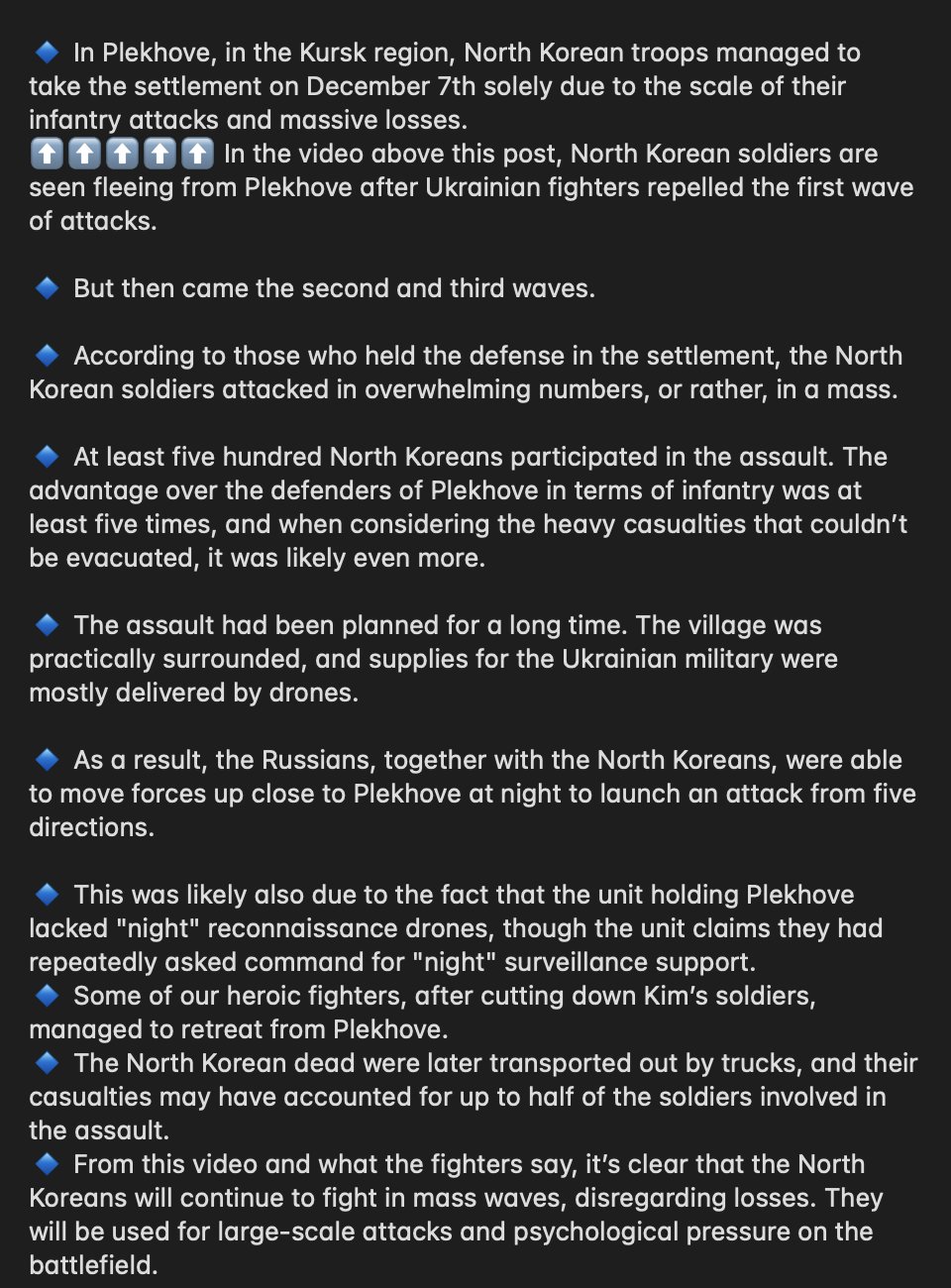 🔹 In Plekhove, in the Kursk region, North Korean troops managed to take the settlement on December 7th solely due to the scale of their infantry attacks and massive losses.
⬆️⬆️⬆️⬆️⬆️ In the video above this post, North Korean soldiers are seen fleeing from Plekhove after Ukrainian fighters repelled the first wave of attacks.

🔹 But then came the second and third waves.

🔹 According to those who held the defense in the settlement, the North Korean soldiers attacked in overwhelming numbers, or rather, in a mass.

🔹 At least five hundred North Koreans participated in the assault. The advantage over the defenders of Plekhove in terms of infantry was at least five times, and when considering the heavy casualties that couldn't be evacuated, it was likely even more.

🔹 The assault had been planned for a long time. The village was practically surrounded, and supplies for the Ukrainian military were mostly delivered by drones.

🔹 As a result, the Russians, together with the North Koreans, were able to move forces up close to Plekhove at night to launch an attack from five directions.

🔹 This was likely also due to the fact that the unit holding Plekhove lacked "night" reconnaissance drones, though the unit claims they had repeatedly asked command for "night" surveillance support.
🔹 Some of our heroic fighters, after cutting down Kim's soldiers, managed to retreat from Plekhove.
🔹 The North Korean dead were later transported out by trucks, and their casualties may have accounted for up to half of the soldiers involved in the assault.
🔹 From this video and what the fighters say, it's clear that the North Koreans will continue to fight in mass waves, disregarding losses. They will be used for large-scale attacks and psychological pressure on the battlefield.